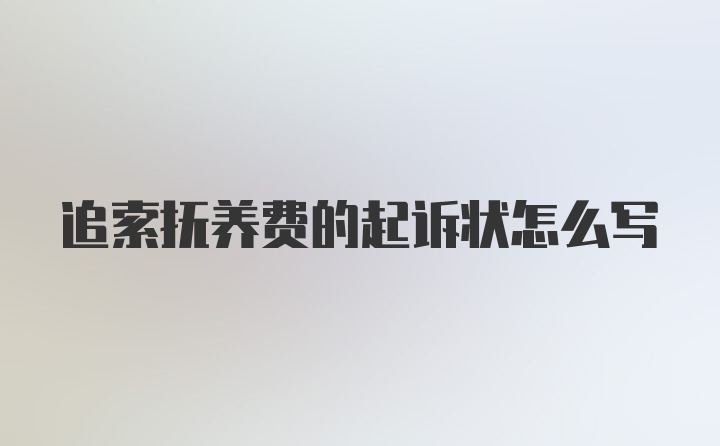 追索抚养费的起诉状怎么写